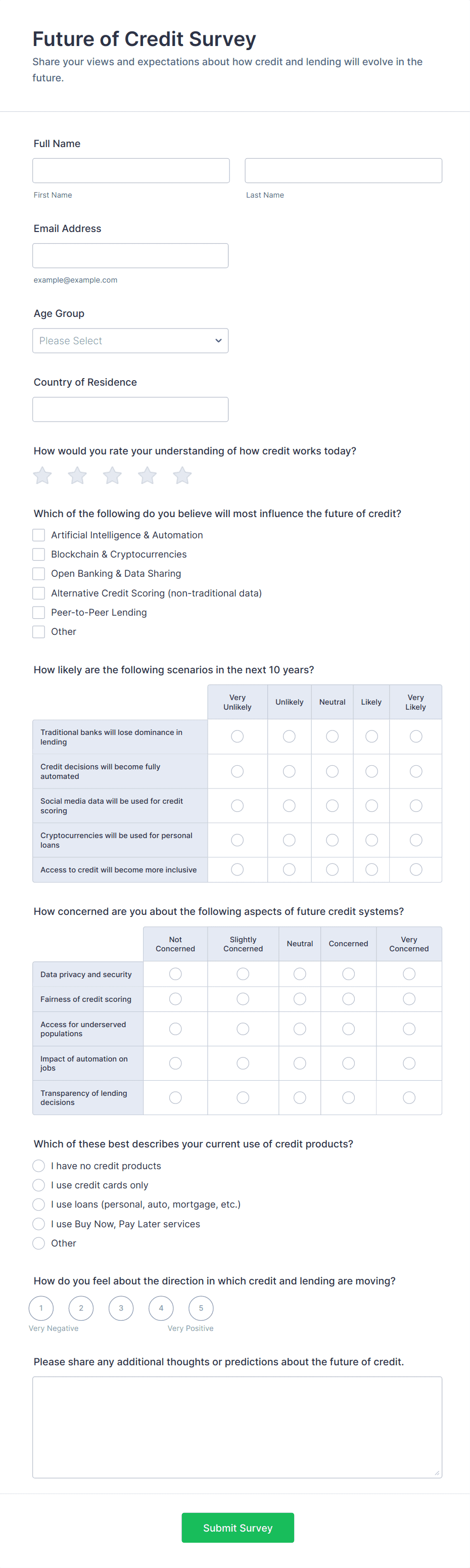 Future of Credit Survey

Share your views and expectations about how credit and lending will evolve in the future.

Full Name

First Name

Last Name

Email Address

example@example.com

Age Group

Please Select

Country of Residence

How would you rate your understanding of how credit works today?

Which of the following do you believe will most influence the future of credit?

Artificial Intelligence & Automation
Blockchain & Cryptocurrencies
Open Banking & Data Sharing
Alternative Credit Scoring (non-traditional data)
Peer-to-Peer Lending
Other

How likely are the following scenarios in the next 10 years?

| | Very Unlikely | Unlikely | Neutral | Likely | Very Likely |
|---|---|---|---|---|---|
| Traditional banks will lose dominance in lending | | | | | |
| Credit decisions will become fully automated | | | | | |
| Social media data will be used for credit scoring | | | | | |
| Cryptocurrencies will be used for personal loans | | | | | |
| Access to credit will become more inclusive | | | | | |

How concerned are you about the following aspects of future credit systems?

| | Not Concerned | Slightly Concerned | Neutral | Concerned | Very Concerned |
|---|---|---|---|---|---|
| Data privacy and security | | | | | |
| Fairness of credit scoring | | | | | |
| Access for underserved populations | | | | | |
| Impact of automation on jobs | | | | | |
| Transparency of lending decisions | | | | | |

Which of these best describes your current use of credit products?

I have no credit products
I use credit cards only
I use loans (personal, auto, mortgage, etc.)
I use Buy Now, Pay Later services
Other

How do you feel about the direction in which credit and lending are moving?

1 2 3 4 5

Very Negative Very Positive

Please share any additional thoughts or predictions about the future of credit.

Submit Survey